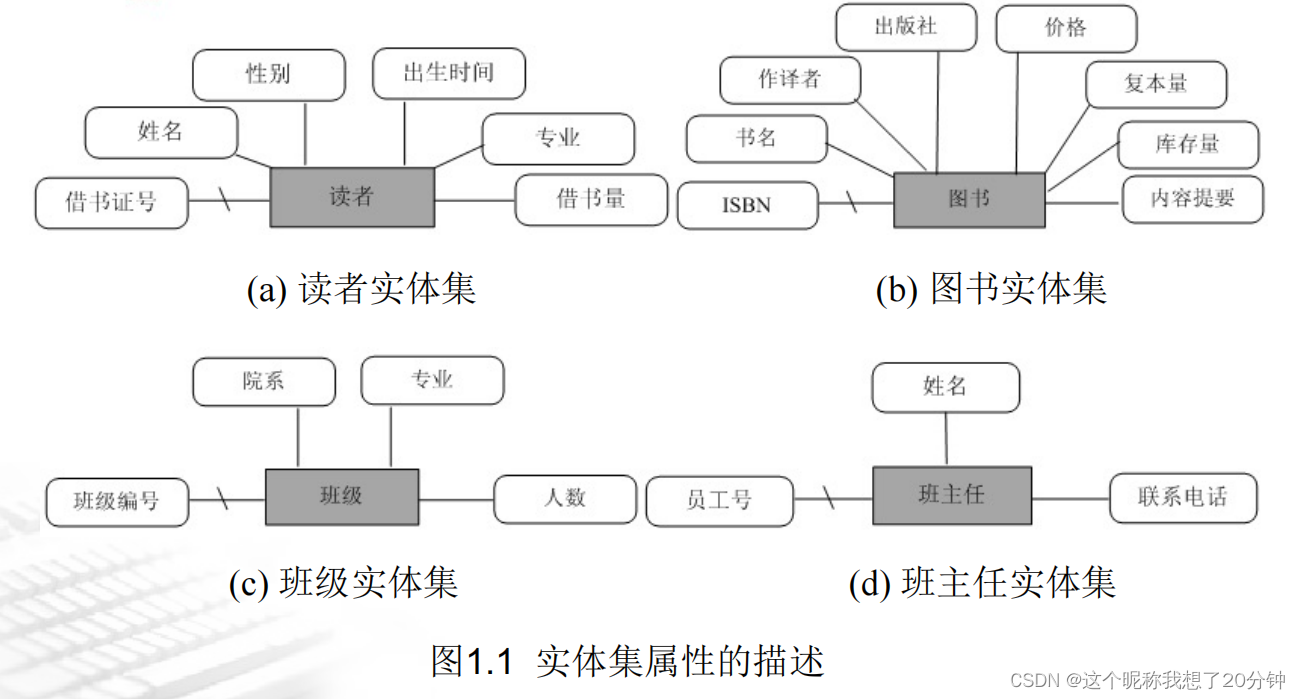 性别

出生时间

姓名

专业

借书证号

读者

借书量

(a) 读者实体集

出版社

价格

作译者

复本量

书名

库存量

ISBN

图书

内容提要

(b) 图书实体集

院系

专业

班级编号

班级

人数

(c) 班级实体集

姓名

员工号

班主任

联系电话

(d) 班主任实体集

图1.1 实体集属性的描述

CSDN @这个昵称我想了20分钟